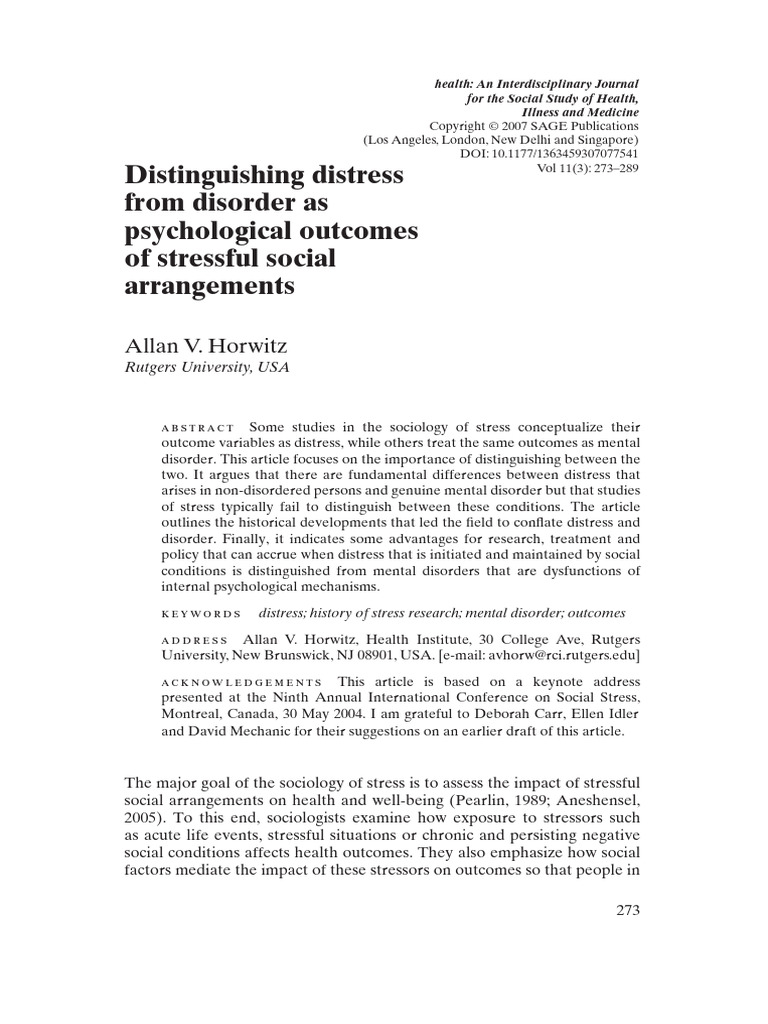 health: An Interdisciplinary Journal
for the Social Study of Health,
Illness and Medicine
Copyright © 2007 SAGE Publications
(Los Angeles, London, New Delhi and Singapore)
DOI: 10.1177/1363459307077541
Vol 11(3): 273–289

Distinguishing distress from disorder as psychological outcomes of stressful social arrangements

Allan V. Horwitz
Rutgers University, USA

ABSTRACT Some studies in the sociology of stress conceptualize their outcome variables as distress, while others treat the same outcomes as mental disorder. This article focuses on the importance of distinguishing between the two. It argues that there are fundamental differences between distress that arises in non-disordered persons and genuine mental disorder but that studies of stress typically fail to distinguish between these conditions. The article outlines the historical developments that led the field to conflate distress and disorder. Finally, it indicates some advantages for research, treatment and policy that can accrue when distress that is initiated and maintained by social conditions is distinguished from mental disorders that are dysfunctions of internal psychological mechanisms.

KEYWORDS distress; history of stress research; mental disorder; outcomes

ADDRESS Allan V. Horwitz, Health Institute, 30 College Ave, Rutgers University, New Brunswick, NJ 08901, USA. [e-mail: avhorw@rci.rutgers.edu]

ACKNOWLEDGEMENTS This article is based on a keynote address presented at the Ninth Annual International Conference on Social Stress, Montreal, Canada, 30 May 2004. I am grateful to Deborah Carr, Ellen Idler and David Mechanic for their suggestions on an earlier draft of this article.

The major goal of the sociology of stress is to assess the impact of stressful social arrangements on health and well-being (Pearlin, 1989; Aneshensel, 2005). To this end, sociologists examine how exposure to stressors such as acute life events, stressful situations or chronic and persisting negative social conditions affects health outcomes. They also emphasize how social factors mediate the impact of these stressors on outcomes so that people in

273